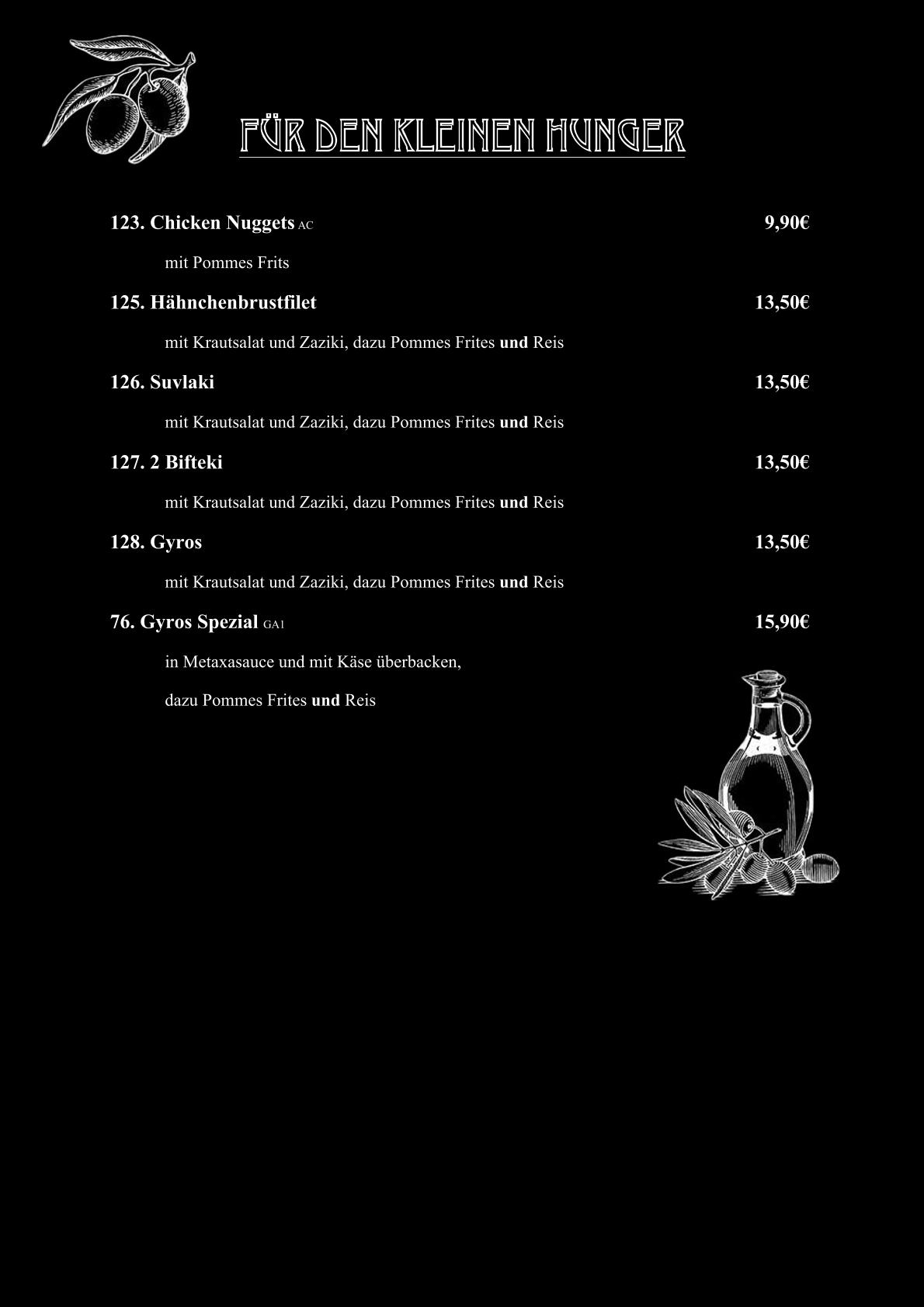 FÜR DEN KLEINEN HUNGER

123. Chicken Nuggets AC 9,90€

mit Pommes Frits

125. Hähnchenbrustfilet 13,50€

mit Krautsalat und Zaziki, dazu Pommes Frites und Reis

126. Suvlaki 13,50€

mit Krautsalat und Zaziki, dazu Pommes Frites und Reis

127. 2 Bifteki 13,50€

mit Krautsalat und Zaziki, dazu Pommes Frites und Reis

128. Gyros 13,50€

mit Krautsalat und Zaziki, dazu Pommes Frites und Reis

76. Gyros Spezial GA1 15,90€

in Metaxasauce und mit Käse überbacken,

dazu Pommes Frites und Reis